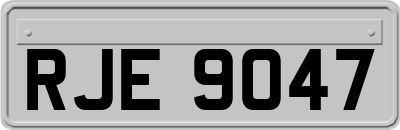 RJE 9047